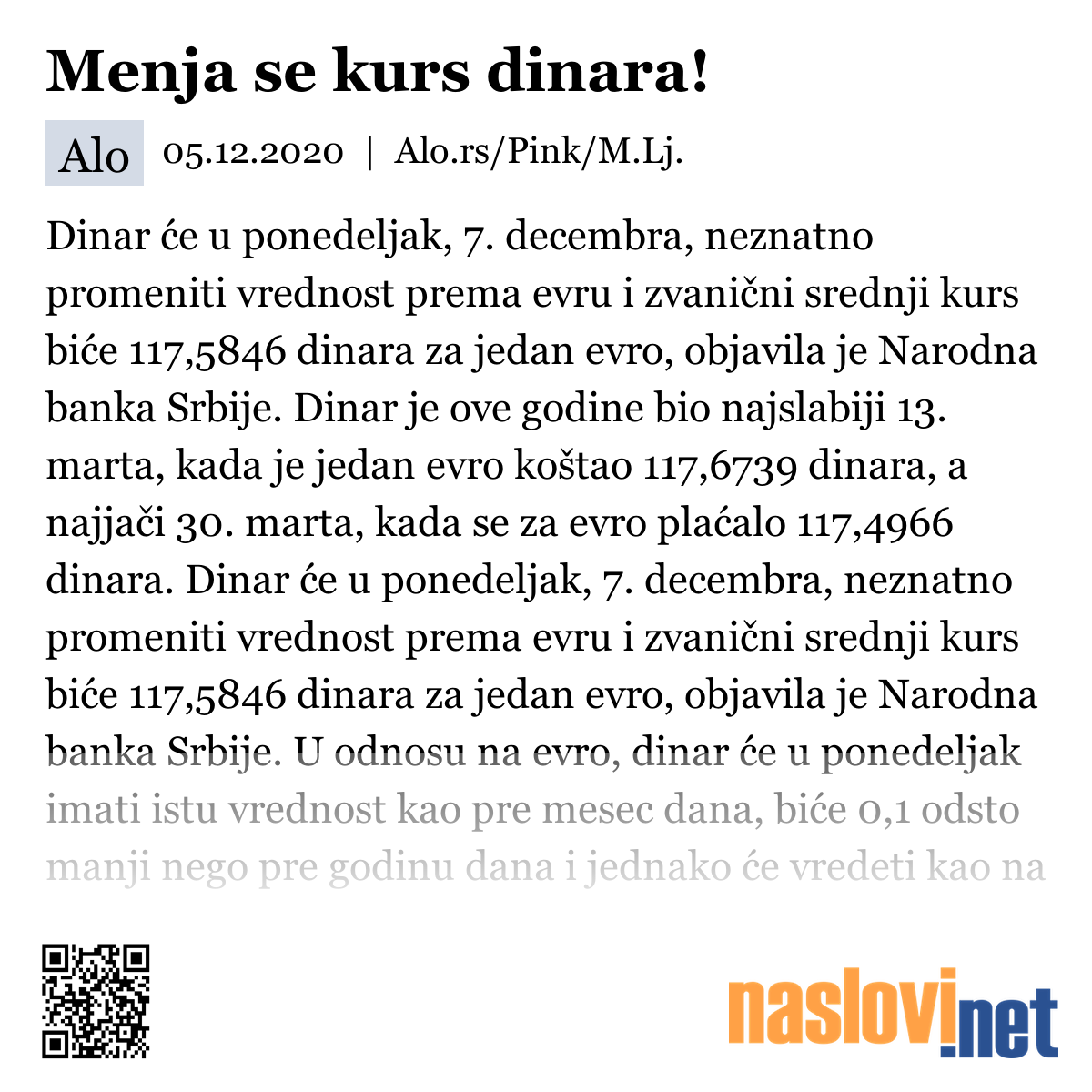 Menja se kurs dinara!

Alo 05.12.2020 | Alo.rs/Pink/M.Lj.

Dinar će u ponedeljak, 7. decembra, neznatno promeniti vrednost prema evru i zvanični srednji kurs biće 117,5846 dinara za jedan evro, objavila je Narodna banka Srbije. Dinar je ove godine bio najslabiji 13. marta, kada je jedan evro koštao 117,6739 dinara, a najjači 30. marta, kada se za evro plaćalo 117,4966 dinara. Dinar će u ponedeljak, 7. decembra, neznatno promeniti vrednost prema evru i zvanični srednji kurs biće 117,5846 dinara za jedan evro, objavila je Narodna banka Srbije. U odnosu na evro, dinar će u ponedeljak imati istu vrednost kao pre mesec dana, biće 0,1 odsto manji nego pre godinu dana i jednako će vredeti kao na

naslovi.net